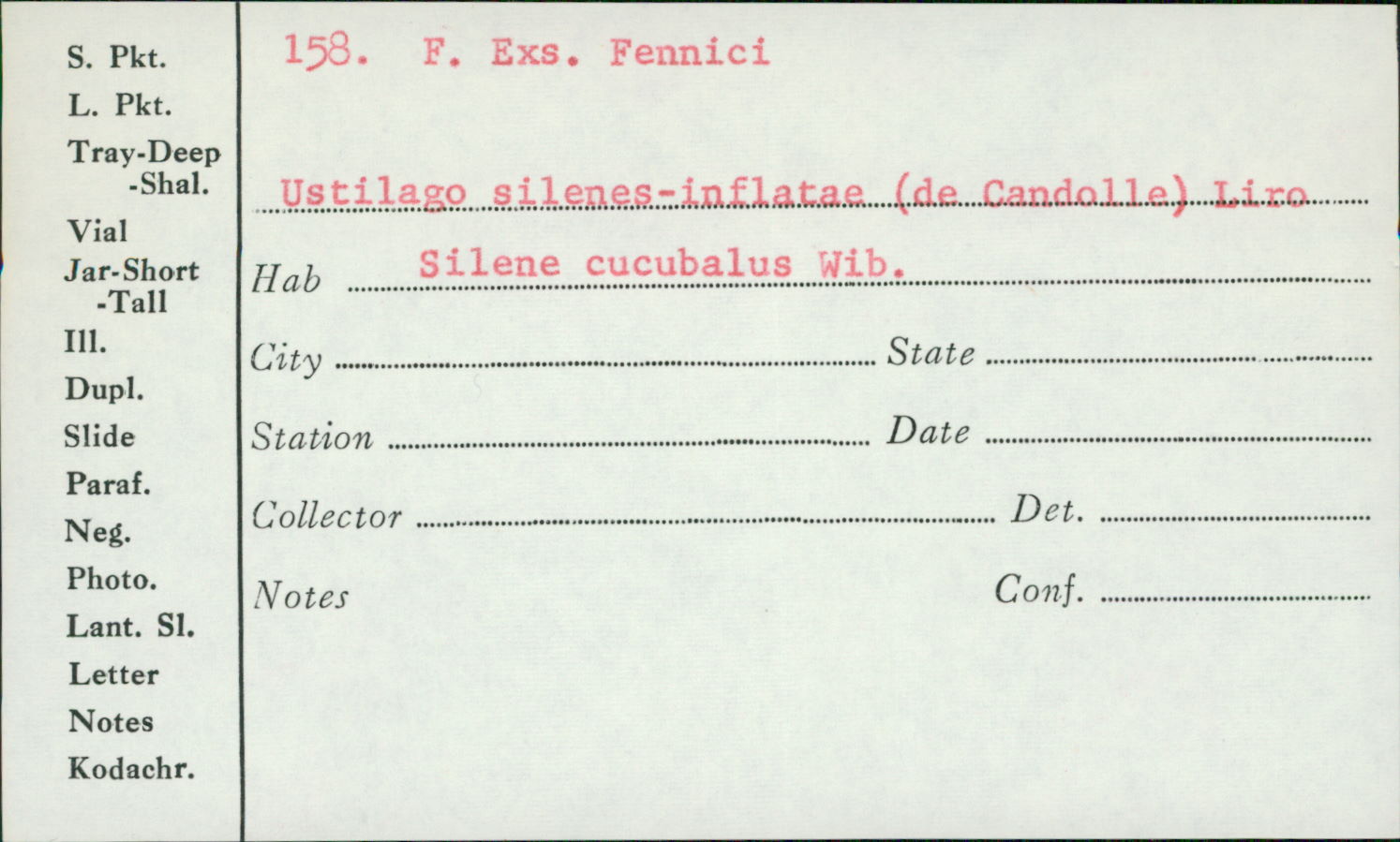 S. Pkt.
L. Pkt.
Tray-Deep
-Shal.
Vial
Jar-Short
-Tall
Ill.
Dupl.
Slide
Paraf.
Neg.
Photo.
Lant. Sl.
Letter
Notes
Kodachr.

158. F. Exs. Fennici

Ustilago silenes-inflatae (de Candolle) Liro

Hab Silene cucubalus Wib.

City State

Station Date

Collector Det.

Notes Conf.